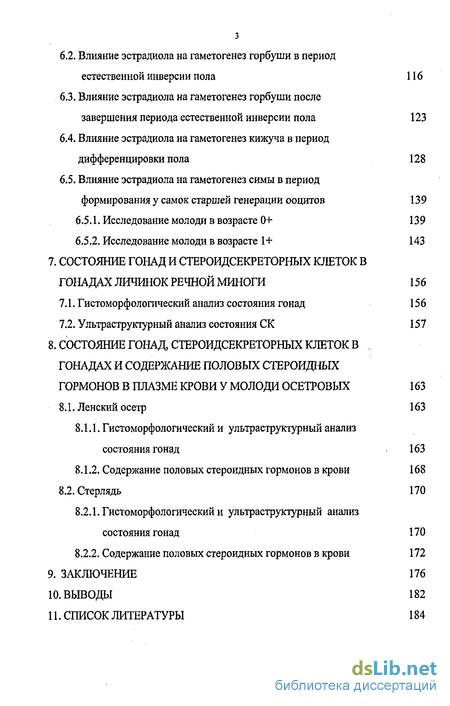 3

6.2. Влияние эстрадиола на гаметогенез горбуши в период естественной инверсии пола 116

6.3. Влияние эстрадиола на гаметогенез горбуши после завершения периода естественной инверсии пола 123

6.4. Влияние эстрадиола на гаметогенез кижуча в период дифференцировки пола 128

6.5. Влияние эстрадиола на гаметогенез симы в период формирования у самок старшей генерации ооцитов 139

6.5.1. Исследование молоди в возрасте 0+ 139

6.5.2. Исследование молоди в возрасте 1+ 143

7. СОСТОЯНИЕ ГОНАД И СТЕРОИДСЕКРЕТОРНЫХ КЛЕТОК В ГОНАДАХ ЛИЧИНОК РЕЧНОЙ МИНОГИ 156

7.1. Гистоморфологический анализ состояния гонад 156

7.2. Ультраструктурный анализ состояния СК 157

8. СОСТОЯНИЕ ГОНАД, СТЕРОИДСЕКРЕТОРНЫХ КЛЕТОК В ГОНАДАХ И СОДЕРЖАНИЕ ПОЛОВЫХ СТЕРОИДНЫХ ГОРМОНОВ В ПЛАЗМЕ КРОВИ У МОЛОДИ ОСЕТРОВЫХ 163

8.1. Ленский осетр 163

8.1.1. Гистоморфологический и ультраструктурный анализ состояния гонад 163

8.1.2. Содержание половых стероидных гормонов в крови 168

8.2. Стерлядь 170

8.2.1. Гистоморфологический и ультраструктурный анализ состояния гонад 170

8.2.2. Содержание половых стероидных гормонов в крови 172

9. ЗАКЛЮЧЕНИЕ 176

10. ВЫВОДЫ 182

11. СПИСОК ЛИТЕРАТУРЫ 184

dsLib.net
библиотека диссертаций